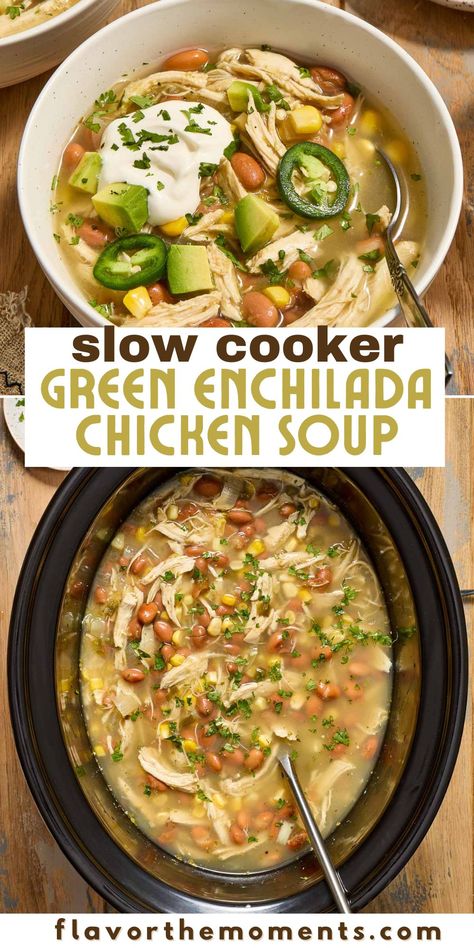 slow cooker
GREEN ENCHILADA CHICKEN SOUP

flavorthemoments.com